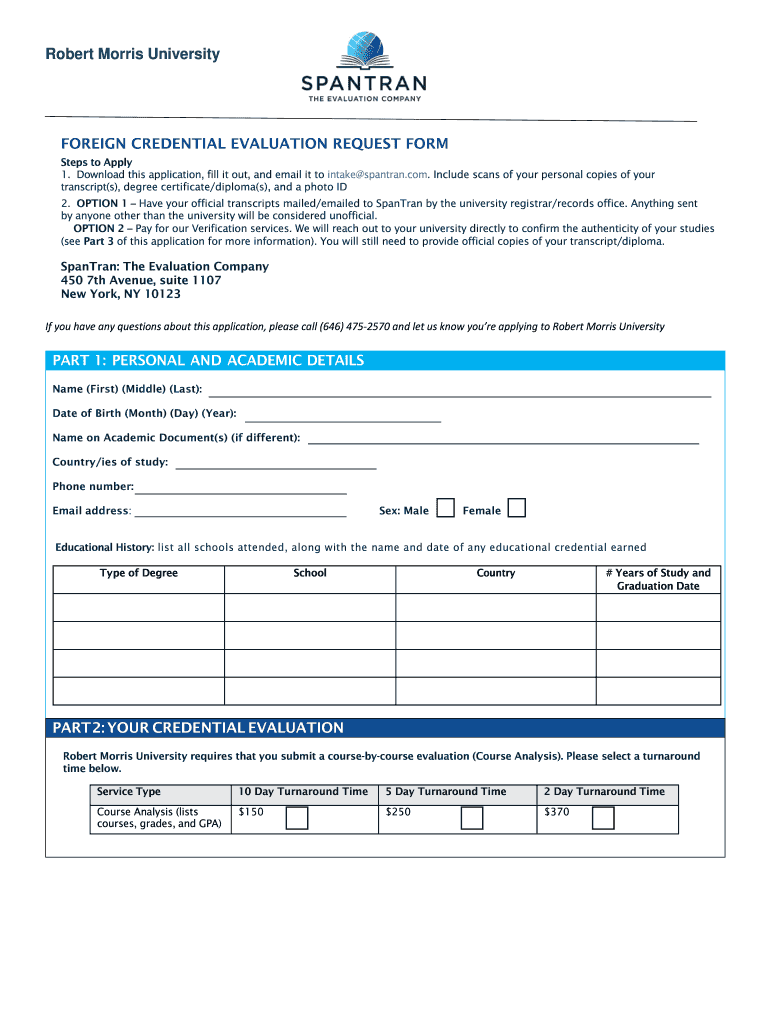 Robert Morris University

SPANTRAN
THE EVALUATION COMPANY

FOREIGN CREDENTIAL EVALUATION REQUEST FORM

Steps to Apply
1. Download this application, fill it out, and email it to intake@spantran.com. Include scans of your personal copies of your transcript(s), degree certificate/diploma(s), and a photo ID
2. OPTION 1 – Have your official transcripts mailed/emailed to SpanTran by the university registrar/records office. Anything sent by anyone other than the university will be considered unofficial.
OPTION 2 – Pay for our Verification services. We will reach out to your university directly to confirm the authenticity of your studies (see Part 3 of this application for more information). You will still need to provide official copies of your transcript/diploma.

SpanTran: The Evaluation Company
450 7th Avenue, suite 1107
New York, NY 10123

If you have any questions about this application, please call (646) 475-2570 and let us know you're applying to Robert Morris University

PART 1: PERSONAL AND ACADEMIC DETAILS

Name (First) (Middle) (Last):

Date of Birth (Month) (Day) (Year):

Name on Academic Document(s) (if different):

Country/ies of study:

Phone number:

Email address:

Sex: Male Female

Educational History: list all schools attended, along with the name and date of any educational credential earned

| Type of Degree | School | Country | # Years of Study and Graduation Date |
|---|---|---|---|
| | | | |
| | | | |
| | | | |
| | | | |

PART 2: YOUR CREDENTIAL EVALUATION

Robert Morris University requires that you submit a course-by-course evaluation (Course Analysis). Please select a turnaround time below.

| Service Type | 10 Day Turnaround Time | 5 Day Turnaround Time | 2 Day Turnaround Time |
|---|---|---|---|
| Course Analysis (lists courses, grades, and GPA) | $150 | $250 | $370 |